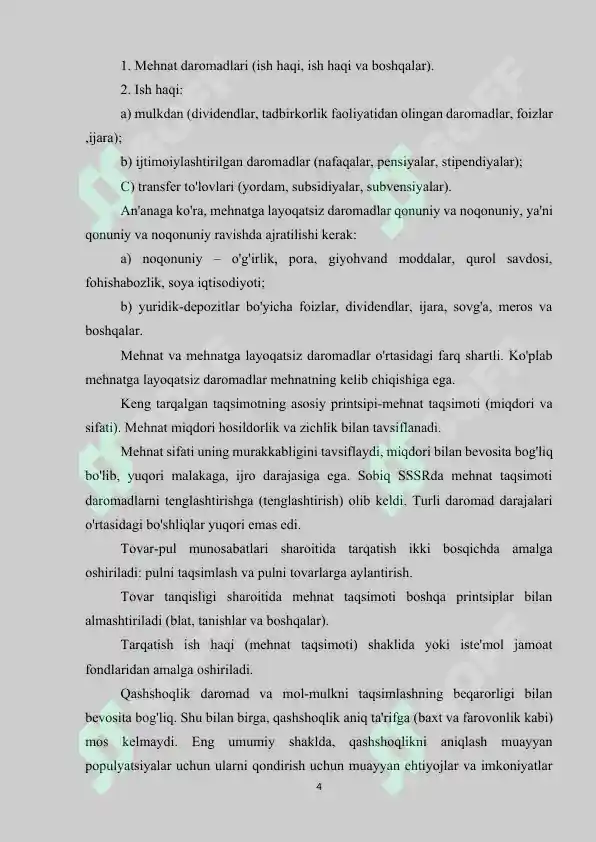 1. Mehnat daromadlari (ish haqi, ish haqi va boshqalar).

2. Ish haqi:

a) mulkdan (dividendlar, tadbirkorlik faoliyatidan olingan daromadlar, foizlar ,ijara);

b) ijtimoiylashtirilgan daromadlar (nafaqalar, pensiyalar, stipendiyalar);

C) transfer to'lovlari (yordam, subsidiyalar, subvensiyalar).

An'anaga ko'ra, mehnatga layoqatsiz daromadlar qonuniy va noqonuniy, ya'ni qonuniy va noqonuniy ravishda ajratilishi kerak:

a) noqonuniy – o'g'irlik, pora, giyohvand moddalar, qurol savdosi, fohishabozlik, soya iqtisodiyoti;

b) yuridik-depozitlar bo'yicha foizlar, dividendlar, ijara, sovg'a, meros va boshqalar.

Mehnat va mehnatga layoqatsiz daromadlar o'rtasidagi farq shartli. Ko'plab mehnatga layoqatsiz daromadlar mehnatning kelib chiqishiga ega.

Keng tarqalgan taqsimotning asosiy printsipi-mehnat taqsimoti (miqdori va sifati). Mehnat miqdori hosildorlik va zichlik bilan tavsiflanadi.

Mehnat sifati uning murakkabligini tavsiflaydi, miqdori bilan bevosita bog'liq bo'lib, yuqori malakaga, ijro darajasiga ega. Sobiq SSSRda mehnat taqsimoti daromadlarni tenglashtirishga (tenglashtirish) olib keldi. Turli daromad darajalari o'rtasidagi bo'shliqlar yuqori emas edi.

Tovar-pul munosabatlari sharoitida tarqatish ikki bosqichda amalga oshiriladi: pulni taqsimlash va pulni tovarlarga aylantirish.

Tovar tanqisligi sharoitida mehnat taqsimoti boshqa printsiplar bilan almashtiriladi (blat, tanishlar va boshqalar).

Tarqatish ish haqi (mehnat taqsimoti) shaklida yoki iste'mol jamoat fondlaridan amalga oshiriladi.

Qashshoqlik daromad va mol-mulkni taqsimlashning beqarorligi bilan bevosita bog'liq. Shu bilan birga, qashshoqlik aniq ta'rifga (baxt va farovonlik kabi) mos kelmaydi. Eng umumiy shaklda, qashshoqlikni aniqlash muayyan populyatsiyalar uchun ularni qondirish uchun muayyan ehtiyojlar va imkoniyatlar

4